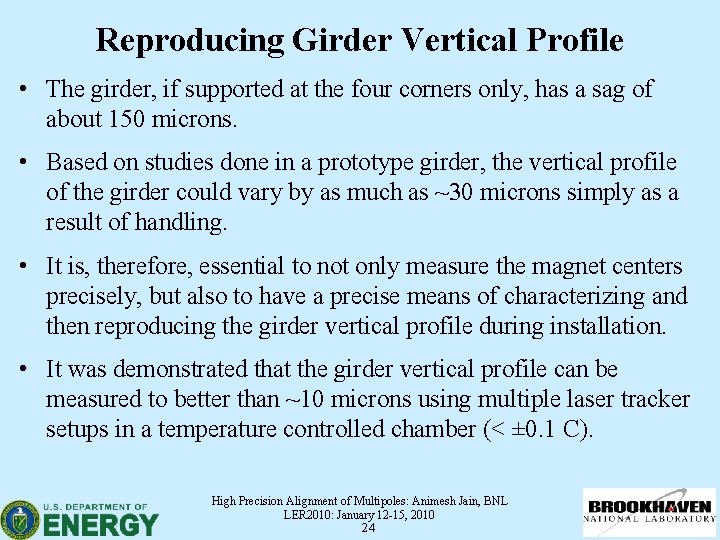 Reproducing Girder Vertical Profile

• The girder, if supported at the four corners only, has a sag of about 150 microns.

• Based on studies done in a prototype girder, the vertical profile of the girder could vary by as much as ~30 microns simply as a result of handling.

• It is, therefore, essential to not only measure the magnet centers precisely, but also to have a precise means of characterizing and then reproducing the girder vertical profile during installation.

• It was demonstrated that the girder vertical profile can be measured to better than ~10 microns using multiple laser tracker setups in a temperature controlled chamber (< ±0.1 C).

U.S. DEPARTMENT OF
ENERGY

High Precision Alignment of Multipoles: Animesh Jain, BNL
LER2010: January 12-15, 2010
24

BROOKHAVEN
NATIONAL LABORATORY